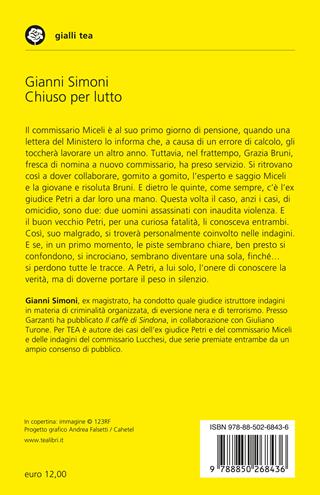 gialli tea

Gianni Simoni
Chiuso per lutto

Il commissario Miceli è al suo primo giorno di pensione, quando una lettera del Ministero lo informa che, a causa di un errore di calcolo, gli toccherà lavorare un altro anno. Tuttavia, nel frattempo, Grazia Bruni, fresca di nomina a nuovo commissario, ha preso servizio. Si ritrovano così a dover collaborare, gomito a gomito, l'esperto e saggio Miceli e la giovane e risoluta Bruni. E dietro le quinte, come sempre, c'è l'ex giudice Petri a dar loro una mano. Questa volta il caso, anzi i casi, di omicidio, sono due: due uomini assassinati con inaudita violenza. E il buon vecchio Petri, per una curiosa fatalità, li conosceva entrambi. Così, suo malgrado, si troverà personalmente coinvolto nelle indagini. E se, in un primo momento, le piste sembrano chiare, ben presto si confondono, si incrociano, sembrano diventare una sola, finché… si perdono tutte le tracce. A Petri, a lui solo, l'onere di conoscere la verità, ma di doverne portare il peso in silenzio.

Gianni Simoni, ex magistrato, ha condotto quale giudice istruttore indagini in materia di criminalità organizzata, di eversione nera e di terrorismo. Presso Garzanti ha pubblicato Il caffè di Sindona, in collaborazione con Giuliano Turone. Per TEA è autore dei casi dell'ex giudice Petri e del commissario Miceli e delle indagini del commissario Lucchesi, due serie premiate entrambe da un ampio consenso di pubblico.

In copertina: immagine © 123RF
Progetto grafico Andrea Falsetti / Cahetel
www.tealibri.it

euro 12,00

ISBN 978-88-502-6843-6
9 788850 268436